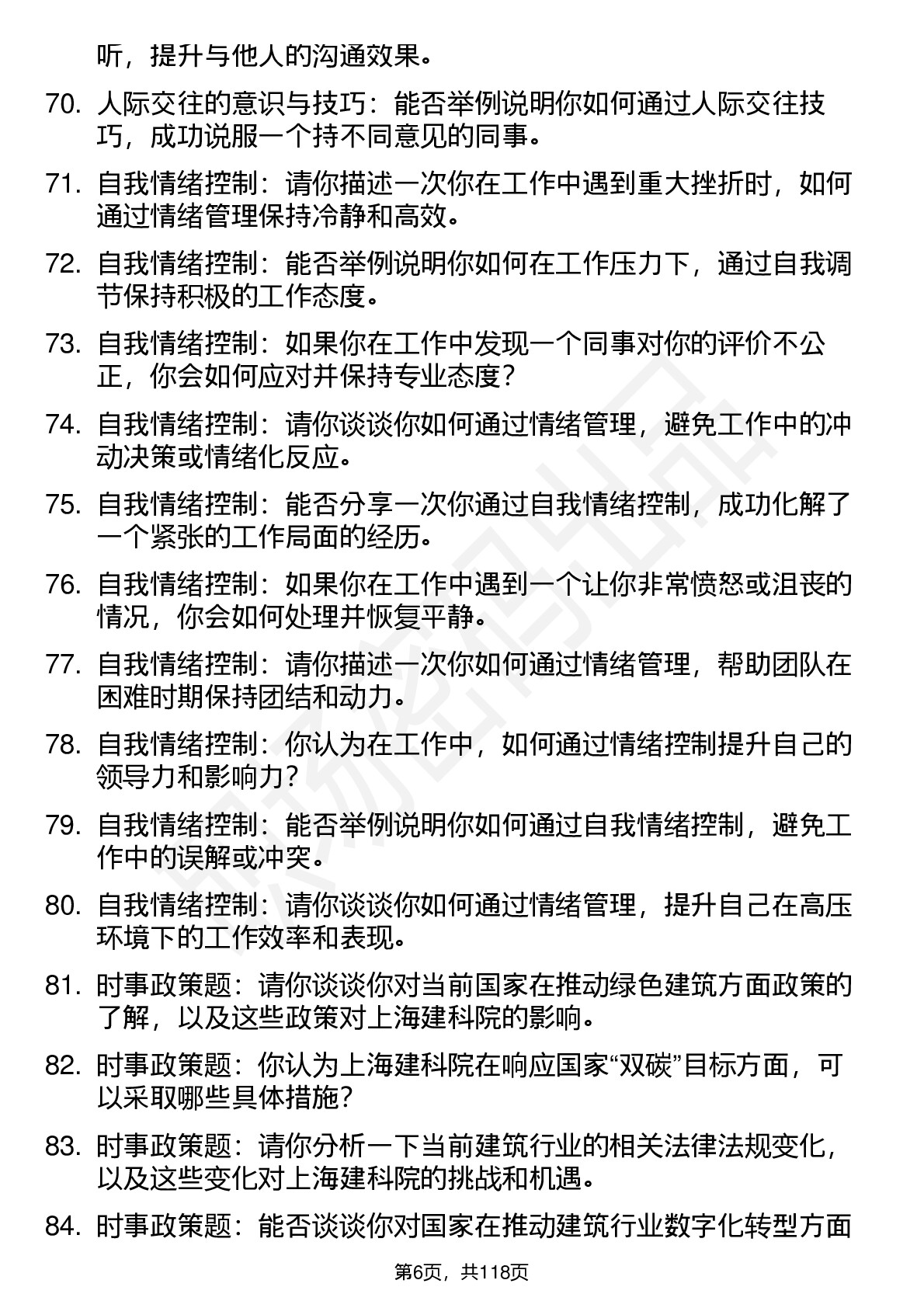 听，提升与他人的沟通效果。

70. 人际交往的意识与技巧：能否举例说明你如何通过人际交往技巧，成功说服一个持不同意见的同事。

71. 自我情绪控制：请你描述一次你在工作中遇到重大挫折时，如何通过情绪管理保持冷静和高效。

72. 自我情绪控制：能否举例说明你如何在工作压力下，通过自我调节保持积极的工作态度。

73. 自我情绪控制：如果你在工作中发现一个同事对你的评价不公正，你会如何应对并保持专业态度？

74. 自我情绪控制：请你谈谈你如何通过情绪管理，避免工作中的冲动决策或情绪化反应。

75. 自我情绪控制：能否分享一次你通过自我情绪控制，成功化解了一个紧张的工作局面的经历。

76. 自我情绪控制：如果你在工作中遇到一个让你非常愤怒或沮丧的情况，你会如何处理并恢复平静。

77. 自我情绪控制：请你描述一次你如何通过情绪管理，帮助团队在困难时期保持团结和动力。

78. 自我情绪控制：你认为在工作中，如何通过情绪控制提升自己的领导力和影响力？

79. 自我情绪控制：能否举例说明你如何通过自我情绪控制，避免工作中的误解或冲突。

80. 自我情绪控制：请你谈谈你如何通过情绪管理，提升自己在高压环境下的工作效率和表现。

81. 时事政策题：请你谈谈你对当前国家在推动绿色建筑方面政策的了解，以及这些政策对上海建科院的影响。

82. 时事政策题：你认为上海建科院在响应国家“双碳”目标方面，可以采取哪些具体措施？

83. 时事政策题：请你分析一下当前建筑行业的相关法律法规变化，以及这些变化对上海建科院的挑战和机遇。

84. 时事政策题：能否谈谈你对国家在推动建筑行业数字化转型方面

第6页，共118页